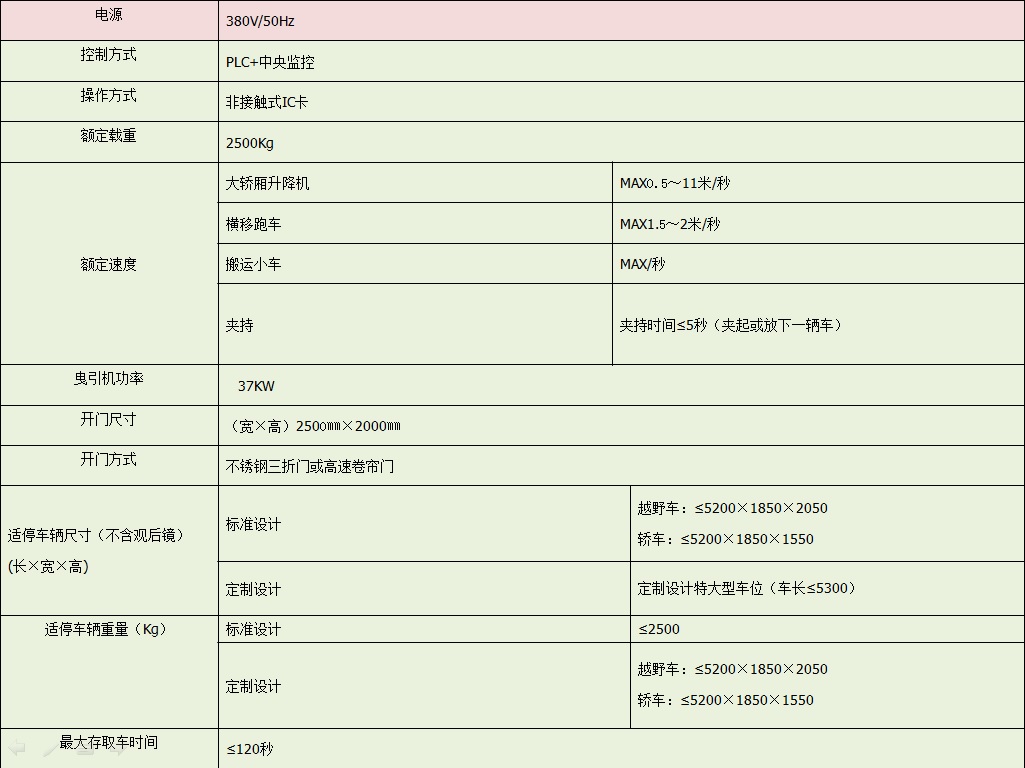 | 电源 | 380V/50Hz | |
|---|---|---|
| 控制方式 | PLC+中央监控 | |
| 操作方式 | 非接触式IC卡 | |
| 额定载重 | 2500Kg | |
| 额定速度 | 大轿厢升降机 | MAX0.5～11米/秒 |
| | 横移跑车 | MAX1.5～2米/秒 |
| | 搬运小车 | MAX/秒 |
| | 夹持 | 夹持时间≤5秒（夹起或放下一辆车） |
| 曳引机功率 | 37KW | |
| 开门尺寸 | （宽×高）2500㎜×2000㎜ | |
| 开门方式 | 不锈钢三折门或高速卷帘门 | |
| 适停车辆尺寸（不含观后镜）(长×宽×高) | 标准设计 | 越野车：≤5200×1850×2050 轿车：≤5200×1850×1550 |
| | 定制设计 | 定制设计特大型车位（车长≤5300） |
| 适停车辆重量（Kg） | 标准设计 | ≤2500 |
| | 定制设计 | 越野车：≤5200×1850×2050 轿车：≤5200×1850×1550 |
| 最大存取车时间 | ≤120秒 | |